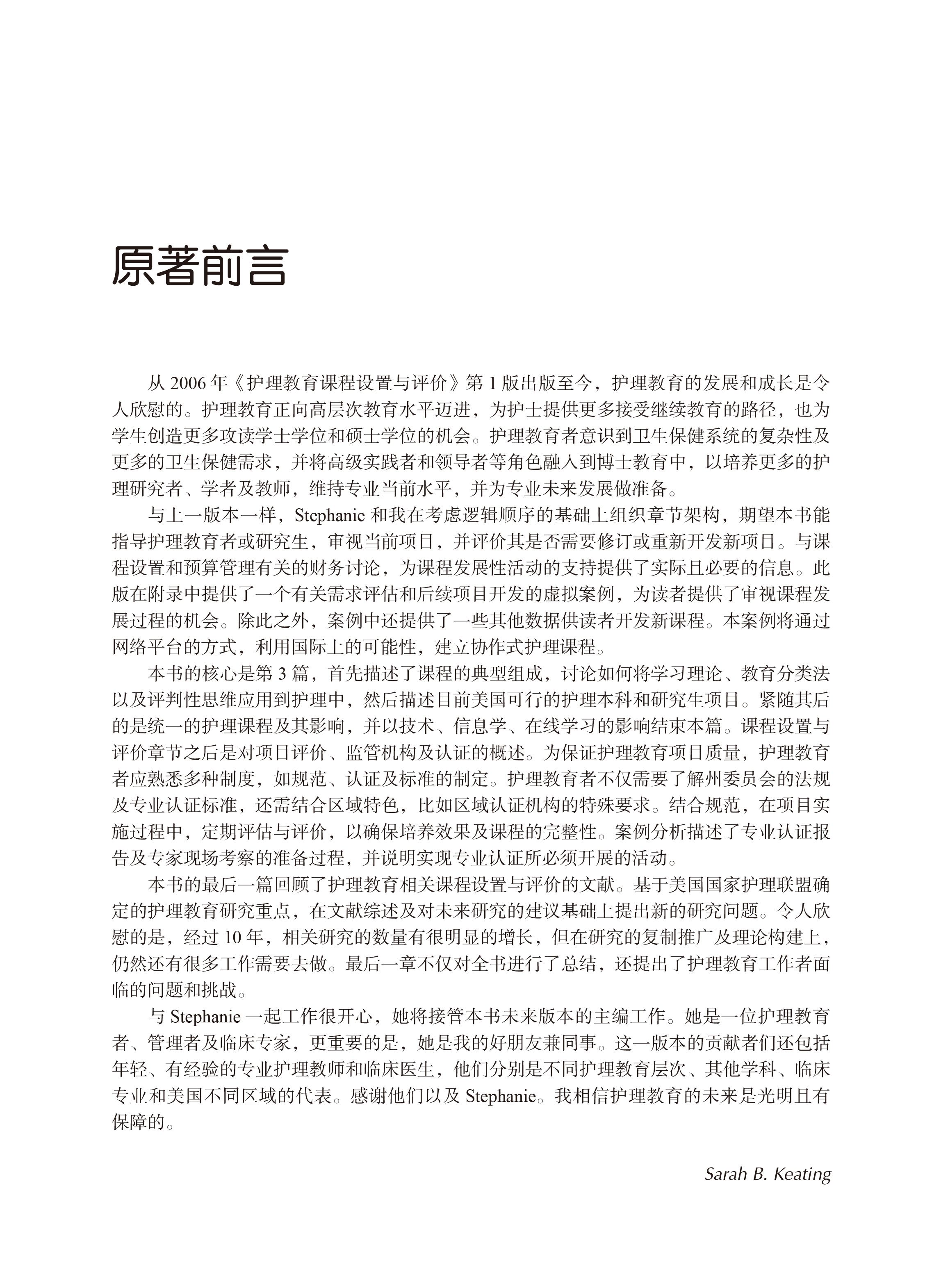 原著前言

从 2006 年《护理教育课程设置与评价》第 1 版出版至今，护理教育的发展和成长是令人欣慰的。护理教育正向高层次教育水平迈进，为护士提供更多接受继续教育的路径，也为学生创造更多攻读学士学位和硕士学位的机会。护理教育者意识到卫生保健系统的复杂性及更多的卫生保健需求，并将高级实践者和领导者等角色融入到博士教育中，以培养更多的护理研究者、学者及教师，维持专业当前水平，并为专业未来发展做准备。

与上一版本一样，Stephanie 和我在考虑逻辑顺序的基础上组织章节架构，期望本书能指导护理教育者或研究生，审视当前项目，并评价其是否需要修订或重新开发新项目。与课程设置和预算管理有关的财务讨论，为课程发展性活动的支持提供了实际且必要的信息。此版在附录中提供了一个有关需求评估和后续项目开发的虚拟案例，为读者提供了审视课程发展过程的机会。除此之外，案例中还提供了一些其他数据供读者开发新课程。本案例将通过网络平台的方式，利用国际上的可能性，建立协作式护理课程。

本书的核心是第 3 篇，首先描述了课程的典型组成，讨论如何将学习理论、教育分类法以及评判性思维应用到护理中，然后描述目前美国可行的护理本科和研究生项目。紧随其后的是统一的护理课程及其影响，并以技术、信息学、在线学习的影响结束本篇。课程设置与评价章节之后是对项目评价、监管机构及认证的概述。为保证护理教育项目质量，护理教育者应熟悉多种制度，如规范、认证及标准的制定。护理教育者不仅需要了解州委员会的法规及专业认证标准，还需结合区域特色，比如区域认证机构的特殊要求。结合规范，在项目实施过程中，定期评估与评价，以确保培养效果及课程的完整性。案例分析描述了专业认证报告及专家现场考察的准备过程，并说明实现专业认证所必须开展的活动。

本书的最后一篇回顾了护理教育相关课程设置与评价的文献。基于美国国家护理联盟确定的护理教育研究重点，在文献综述及对未来研究的建议基础上提出新的研究问题。令人欣慰的是，经过 10 年，相关研究的数量有很明显的增长，但在研究的复制推广及理论构建上，仍然还有很多工作需要去做。最后一章不仅对全书进行了总结，还提出了护理教育工作者面临的问题和挑战。

与 Stephanie 一起工作很开心，她将接管本书未来版本的主编工作。她是一位护理教育者、管理者及临床专家，更重要的是，她是我的好朋友兼同事。这一版本的贡献者们还包括年轻、有经验的专业护理教师和临床医生，他们分别是不同护理教育层次、其他学科、临床专业和美国不同区域的代表。感谢他们以及 Stephanie。我相信护理教育的未来是光明且有保障的。

Sarah B. Keating